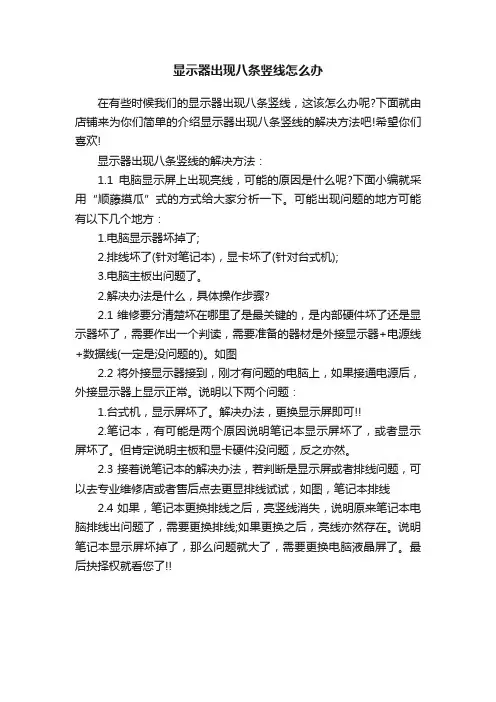 显示器出现八条竖线怎么办

在有些时候我们的显示器出现八条竖线，这该怎么办呢?下面就由店铺来为你们简单的介绍显示器出现八条竖线的解决方法吧!希望你们喜欢!

显示器出现八条竖线的解决方法：

1.1 电脑显示屏上出现亮线，可能的原因是什么呢?下面小编就采用“顺藤摸瓜”式的方式给大家分析一下。可能出现问题的地方可能有以下几个地方：

1.电脑显示器坏掉了;

2.排线坏了(针对笔记本)，显卡坏了(针对台式机);

3.电脑主板出问题了。

2.解决办法是什么，具体操作步骤?

2.1 维修要分清楚坏在哪里了是最关键的，是内部硬件坏了还是显示器坏了，需要作出一个判读，需要准备的器材是外接显示器+电源线+数据线(一定是没问题的)。如图

2.2 将外接显示器接到，刚才有问题的电脑上，如果接通电源后，外接显示器上显示正常。说明以下两个问题：

1.台式机，显示屏坏了。解决办法，更换显示屏即可!!

2.笔记本，有可能是两个原因说明笔记本显示屏坏了，或者显示屏坏了。但肯定说明主板和显卡硬件没问题，反之亦然。

2.3 接着说笔记本的解决办法，若判断是显示屏或者排线问题，可以去专业维修店或者售后点去更显排线试试，如图，笔记本排线

2.4 如果，笔记本更换排线之后，亮竖线消失，说明原来笔记本电脑排线出问题了，需要更换排线;如果更换之后，亮线亦然存在。说明笔记本显示屏坏掉了，那么问题就大了，需要更换电脑液晶屏了。最后抉择权就看您了!!